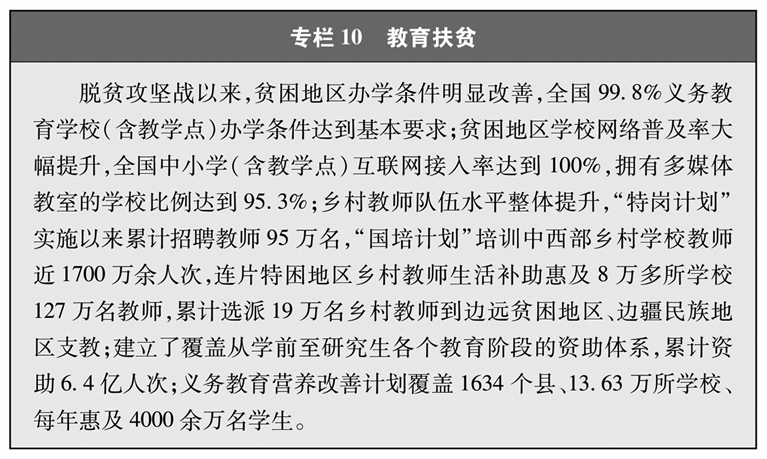 专栏10 教育扶贫

脱贫攻坚战以来,贫困地区办学条件明显改善,全国99.8%义务教育学校(含教学点)办学条件达到基本要求;贫困地区学校网络普及率大幅提升,全国中小学(含教学点)互联网接入率达到100%,拥有多媒体教室的学校比例达到95.3%;乡村教师队伍水平整体提升,“特岗计划”实施以来累计招聘教师95万名,“国培计划”培训中西部乡村学校教师近1700万余人次,连片特困地区乡村教师生活补助惠及8万多所学校127万名教师,累计选派19万名乡村教师到边远贫困地区、边疆民族地区支教;建立了覆盖从学前至研究生各个教育阶段的资助体系,累计资助6.4亿人次;义务教育营养改善计划覆盖1634个县、13.63万所学校、每年惠及4000余万名学生。